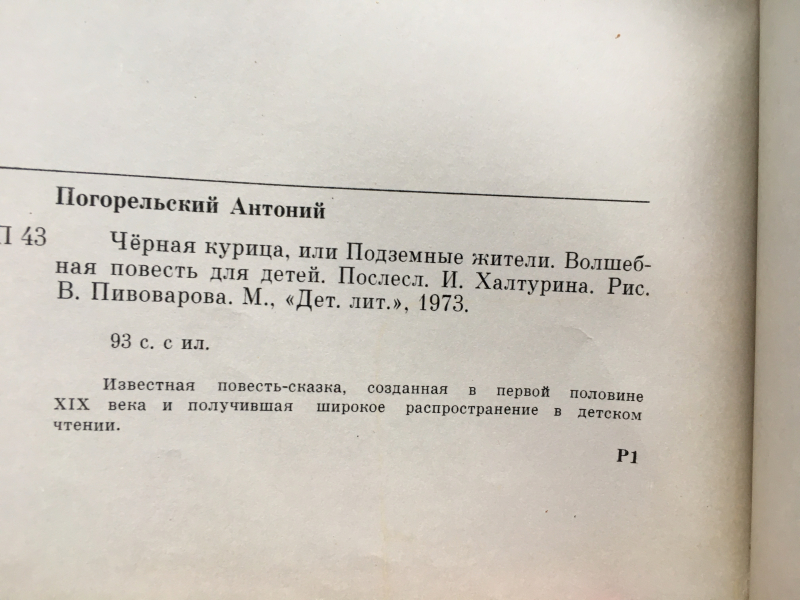 Погорельский Антоний

П 43 Чёрная курица, или Подземные жители. Волшебная повесть для детей. Послесл. И. Халтурина. Рис. В. Пивоварова. М., «Дет. лит.», 1973.

93 с. с ил.

Известная повесть-сказка, созданная в первой половине XIX века и получившая широкое распространение в детском чтении.

Р1